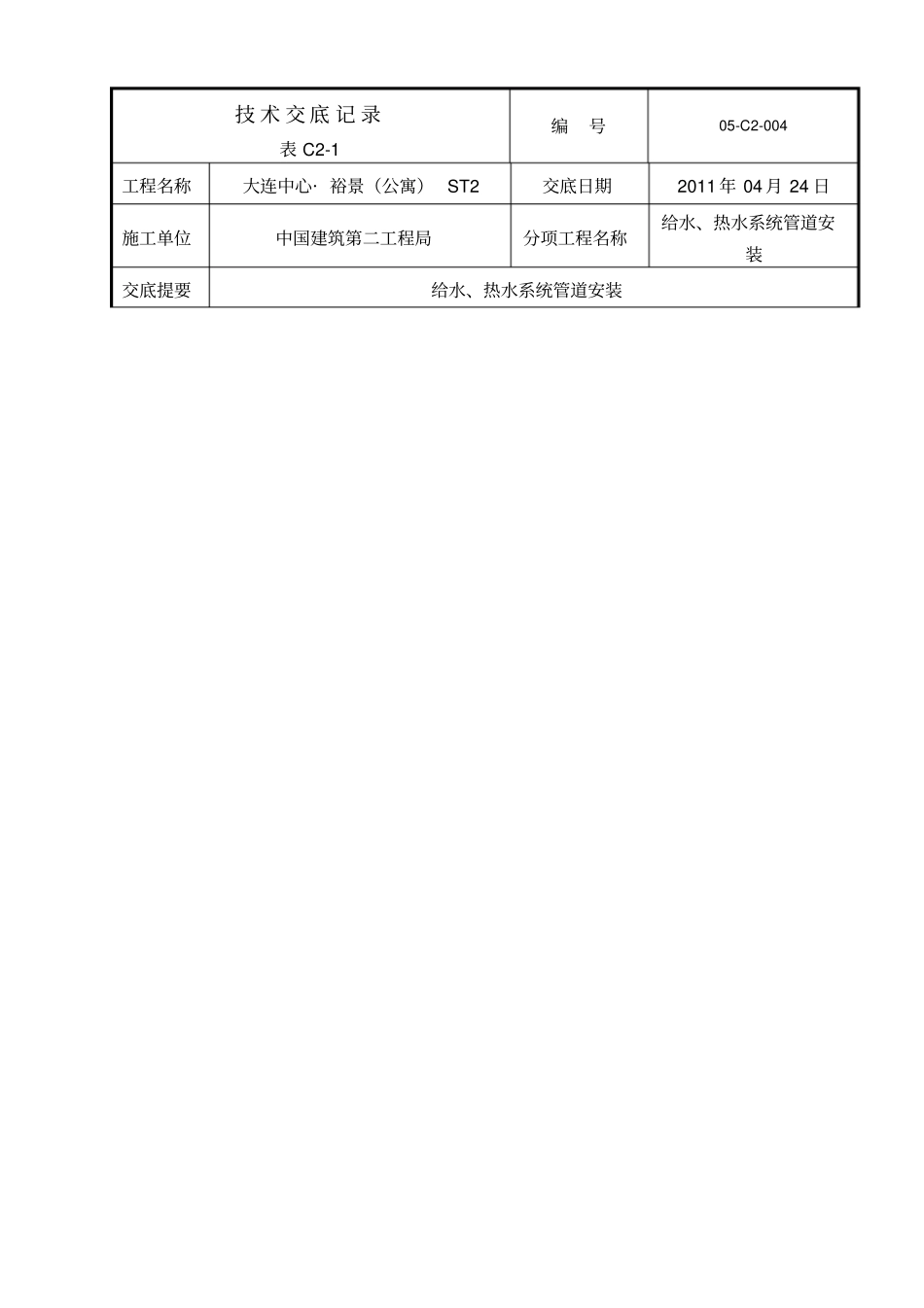 | 技术交底记录 表 C2-1 | | 编 号 | 05-C2-004 |
|---|---|---|---|
| 工程名称 | 大连中心· 裕景（公寓） ST2 | 交底日期 | 2011 年 04 月 24 日 |
| 施工单位 | 中国建筑第二工程局 | 分项工程名称 | 给水、热水系统管道安装 |
| 交底提要 | 给水、热水系统管道安装 | | |